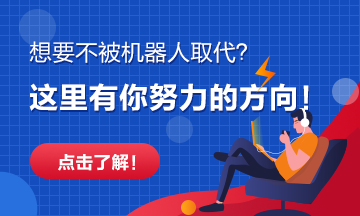 想要不被机器人取代?

这里有你努力的方向!

点击了解!